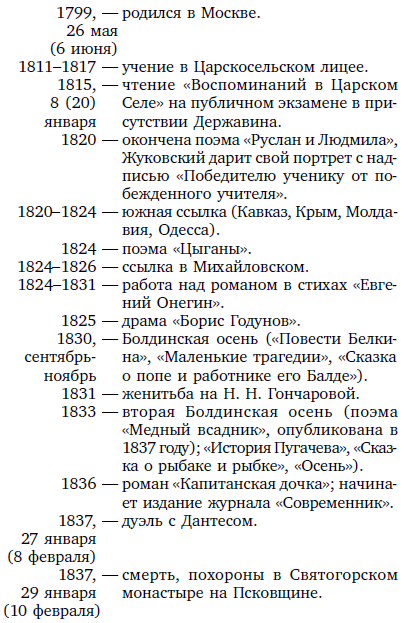 1799, 26 мая (6 июня) — родился в Москве.
1811–1817 — учение в Царскосельском лицее.
1815, 8 (20) января — чтение «Воспоминаний в Царском Селе» на публичном экзамене в присутствии Державина.
1820 — окончена поэма «Руслан и Людмила», Жуковский дарит свой портрет с надписью «Победителю ученику от побежденного учителя».
1820–1824 — южная ссылка (Кавказ, Крым, Молдавия, Одесса).
1824 — поэма «Цыганы».
1824–1826 — ссылка в Михайловском.
1824–1831 — работа над романом в стихах «Евгений Онегин».
1825 — драма «Борис Годунов».
1830, сентябрь-ноябрь — Болдинская осень («Повести Белкина», «Маленькие трагедии», «Сказка о попе и работнике его Балде»).
1831 — женитьба на Н. Н. Гончаровой.
1833 — вторая Болдинская осень (поэма «Медный всадник», опубликована в 1837 году); «История Пугачева», «Сказка о рыбаке и рыбке», «Осень»).
1836 — роман «Капитанская дочка»; начинает издание журнала «Современник».
1837, 27 января (8 февраля) — дуэль с Дантесом.
1837, 29 января (10 февраля) — смерть, похороны в Святогорском монастыре на Псковщине.